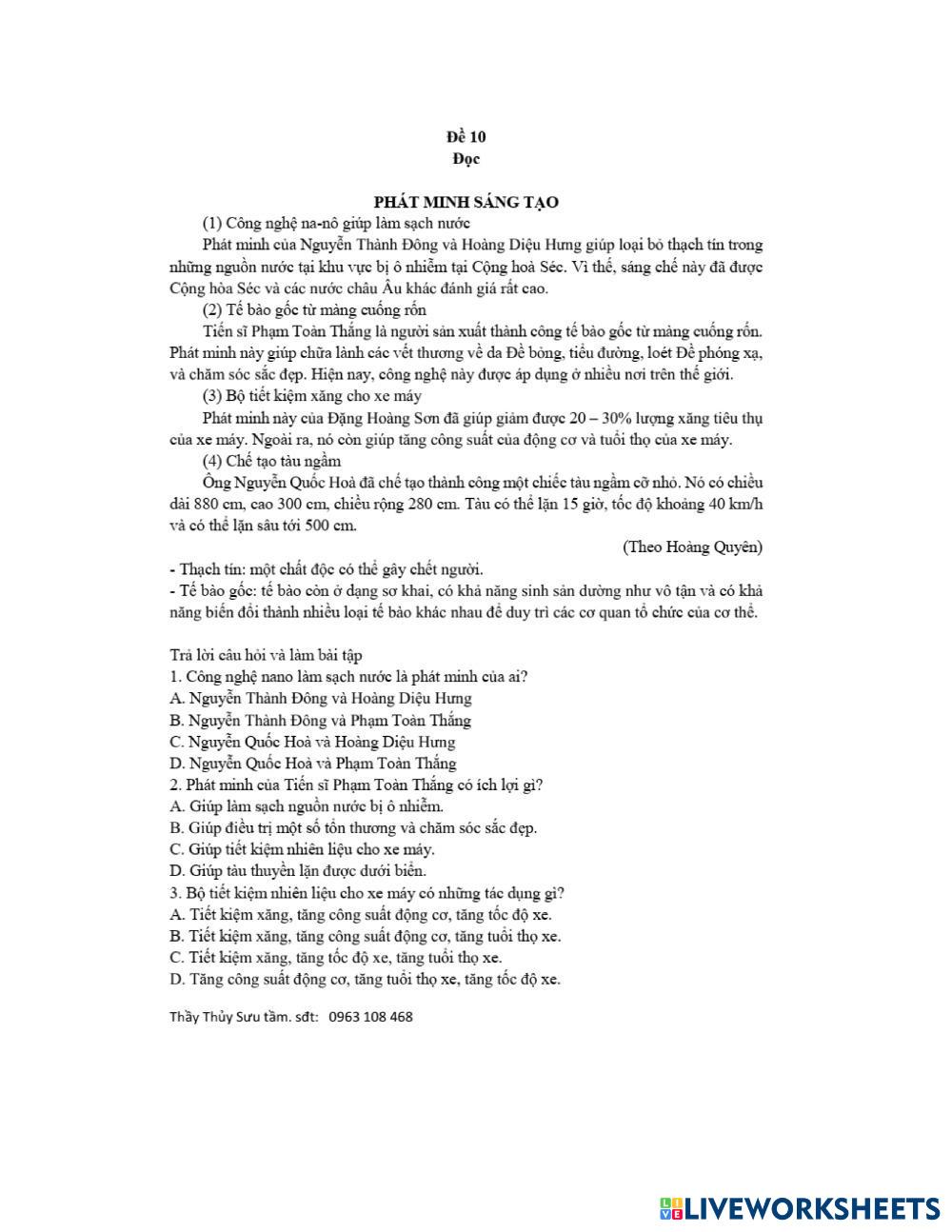 Đề 10
Đọc

PHÁT MINH SÁNG TẠO

(1) Công nghệ na-nô giúp làm sạch nước

Phát minh của Nguyễn Thành Đông và Hoàng Diệu Hưng giúp loại bỏ thạch tín trong những nguồn nước tại khu vực bị ô nhiễm tại Cộng hoà Séc. Vì thế, sáng chế này đã được Cộng hòa Séc và các nước châu Âu khác đánh giá rất cao.

(2) Tế bào gốc từ màng cuống rốn

Tiến sĩ Phạm Toàn Thắng là người sản xuất thành công tế bào gốc từ màng cuống rốn. Phát minh này giúp chữa lành các vết thương về da Đề bỏng, tiểu đường, loét Đề phóng xạ, và chăm sóc sắc đẹp. Hiện nay, công nghệ này được áp dụng ở nhiều nơi trên thế giới.

(3) Bộ tiết kiệm xăng cho xe máy

Phát minh này của Đặng Hoàng Sơn đã giúp giảm được 20 – 30% lượng xăng tiêu thụ của xe máy. Ngoài ra, nó còn giúp tăng công suất của động cơ và tuổi thọ của xe máy.

(4) Chế tạo tàu ngầm

Ông Nguyễn Quốc Hoà đã chế tạo thành công một chiếc tàu ngầm cỡ nhỏ. Nó có chiều dài 880 cm, cao 300 cm, chiều rộng 280 cm. Tàu có thể lặn 15 giờ, tốc độ khoảng 40 km/h và có thể lặn sâu tới 500 cm.

(Theo Hoàng Quyên)

- Thạch tín: một chất độc có thể gây chết người.
- Tế bào gốc: tế bào còn ở dạng sơ khai, có khả năng sinh sản dường như vô tận và có khả năng biến đổi thành nhiều loại tế bào khác nhau để duy trì các cơ quan tổ chức của cơ thể.

Trả lời câu hỏi và làm bài tập
1. Công nghệ nano làm sạch nước là phát minh của ai?
A. Nguyễn Thành Đông và Hoàng Diệu Hưng
B. Nguyễn Thành Đông và Phạm Toàn Thắng
C. Nguyễn Quốc Hoà và Hoàng Diệu Hưng
D. Nguyễn Quốc Hoà và Phạm Toàn Thắng
2. Phát minh của Tiến sĩ Phạm Toàn Thắng có ích lợi gì?
A. Giúp làm sạch nguồn nước bị ô nhiễm.
B. Giúp điều trị một số tổn thương và chăm sóc sắc đẹp.
C. Giúp tiết kiệm nhiên liệu cho xe máy.
D. Giúp tàu thuyền lặn được dưới biển.
3. Bộ tiết kiệm nhiên liệu cho xe máy có những tác dụng gì?
A. Tiết kiệm xăng, tăng công suất động cơ, tăng tốc độ xe.
B. Tiết kiệm xăng, tăng công suất động cơ, tăng tuổi thọ xe.
C. Tiết kiệm xăng, tăng tốc độ xe, tăng tuổi thọ xe.
D. Tăng công suất động cơ, tăng tuổi thọ xe, tăng tốc độ xe.

Thầy Thủy Sưu tầm. sđt: 0963 108 468

LIVEWORKSHEETS